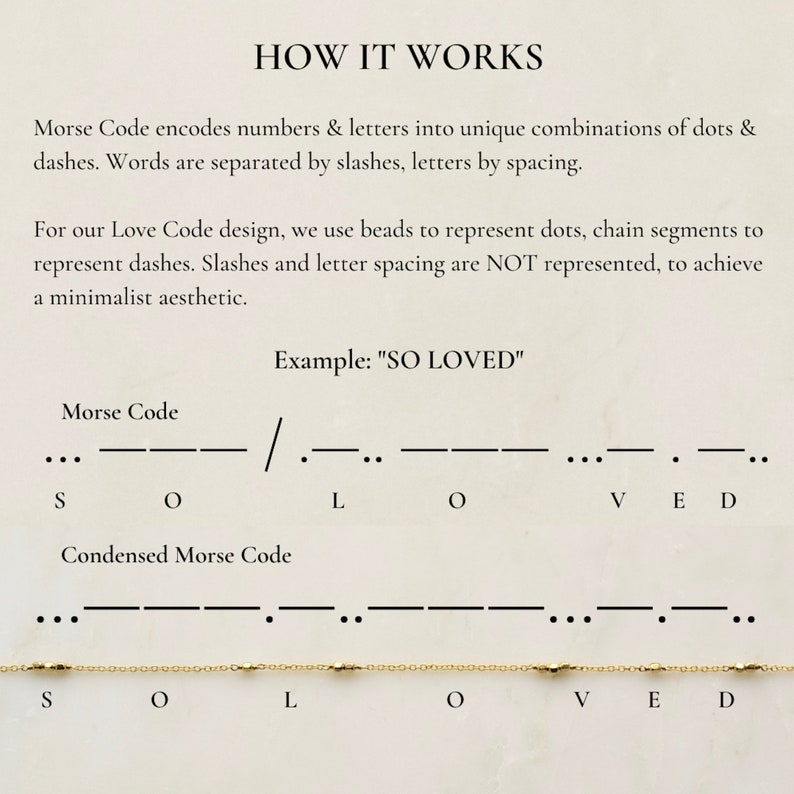 HOW IT WORKS

Morse Code encodes numbers & letters into unique combinations of dots & dashes. Words are separated by slashes, letters by spacing.

For our Love Code design, we use beads to represent dots, chain segments to represent dashes. Slashes and letter spacing are NOT represented, to achieve a minimalist aesthetic.

Example: "SO LOVED"

Morse Code

... ——— / .—.. ——— ...— . —..

S O L O V E D

Condensed Morse Code

...———.—..———...—.—..

S O L O V E D